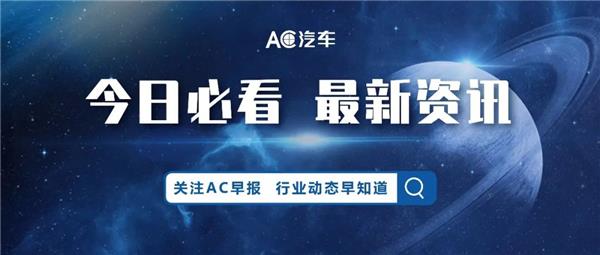 AC汽车

今日必看 最新资讯

关注AC早报 行业动态早知道